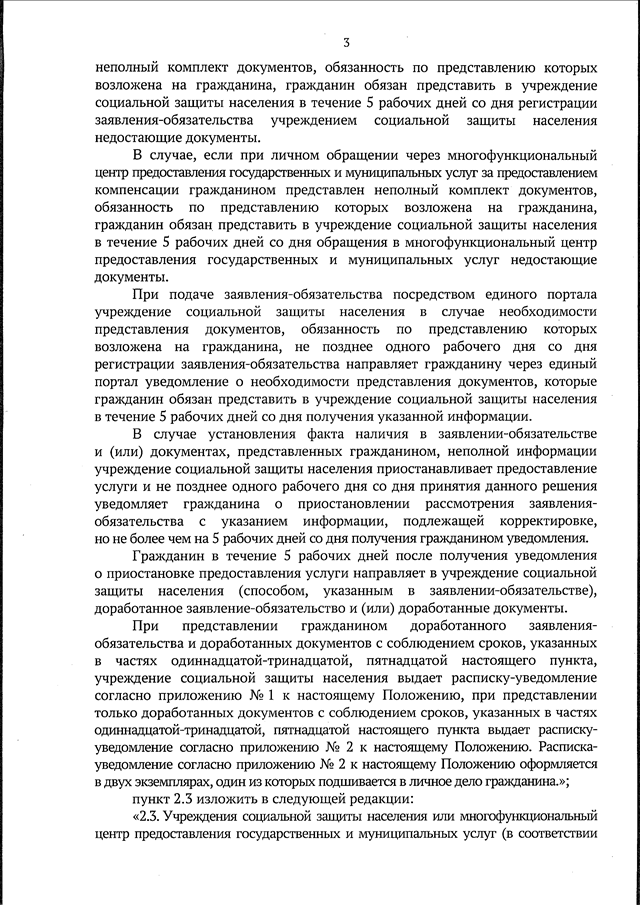 3

неполный комплект документов, обязанность по представлению которых возложена на гражданина, гражданин обязан представить в учреждение социальной защиты населения в течение 5 рабочих дней со дня регистрации заявления-обязательства учреждением социальной защиты населения недостающие документы.

В случае, если при личном обращении через многофункциональный центр предоставления государственных и муниципальных услуг за предоставлением компенсации гражданином представлен неполный комплект документов, обязанность по представлению которых возложена на гражданина, гражданин обязан представить в учреждение социальной защиты населения в течение 5 рабочих дней со дня обращения в многофункциональный центр предоставления государственных и муниципальных услуг недостающие документы.

При подаче заявления-обязательства посредством единого портала учреждение социальной защиты населения в случае необходимости представления документов, обязанность по представлению которых возложена на гражданина, не позднее одного рабочего дня со дня регистрации заявления-обязательства направляет гражданину через единый портал уведомление о необходимости представления документов, которые гражданин обязан представить в учреждение социальной защиты населения в течение 5 рабочих дней со дня получения указанной информации.

В случае установления факта наличия в заявлении-обязательстве и (или) документах, представленных гражданином, неполной информации учреждение социальной защиты населения приостанавливает предоставление услуги и не позднее одного рабочего дня со дня принятия данного решения уведомляет гражданина о приостановлении рассмотрения заявления-обязательства с указанием информации, подлежащей корректировке, но не более чем на 5 рабочих дней со дня получения гражданином уведомления.

Гражданин в течение 5 рабочих дней после получения уведомления о приостановке предоставления услуги направляет в учреждение социальной защиты населения (способом, указанным в заявлении-обязательстве), доработанное заявление-обязательство и (или) доработанные документы.

При представлении гражданином доработанного заявления-обязательства и доработанных документов с соблюдением сроков, указанных в частях одиннадцатой-тринадцатой, пятнадцатой настоящего пункта, учреждение социальной защиты населения выдает расписку-уведомление согласно приложению № 1 к настоящему Положению, при представлении только доработанных документов с соблюдением сроков, указанных в частях одиннадцатой-тринадцатой, пятнадцатой настоящего пункта выдает расписку-уведомление согласно приложению № 2 к настоящему Положению. Расписка-уведомление согласно приложению № 2 к настоящему Положению оформляется в двух экземплярах, один из которых подшивается в личное дело гражданина.»;

пункт 2.3 изложить в следующей редакции:

«2.3. Учреждения социальной защиты населения или многофункциональный центр предоставления государственных и муниципальных услуг (в соответствии